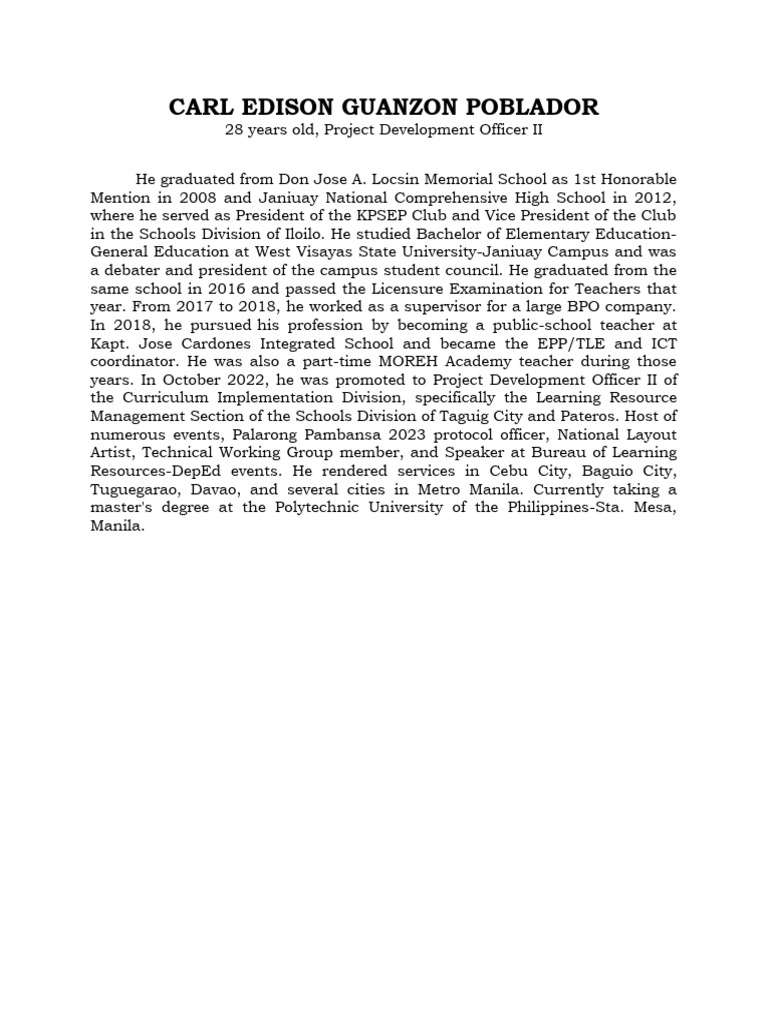 CARL EDISON GUANZON POBLADOR
28 years old, Project Development Officer II

He graduated from Don Jose A. Locsin Memorial School as 1st Honorable Mention in 2008 and Janiuay National Comprehensive High School in 2012, where he served as President of the KPSEP Club and Vice President of the Club in the Schools Division of Iloilo. He studied Bachelor of Elementary Education-General Education at West Visayas State University-Janiuay Campus and was a debater and president of the campus student council. He graduated from the same school in 2016 and passed the Licensure Examination for Teachers that year. From 2017 to 2018, he worked as a supervisor for a large BPO company. In 2018, he pursued his profession by becoming a public-school teacher at Kapt. Jose Cardones Integrated School and became the EPP/TLE and ICT coordinator. He was also a part-time MOREH Academy teacher during those years. In October 2022, he was promoted to Project Development Officer II of the Curriculum Implementation Division, specifically the Learning Resource Management Section of the Schools Division of Taguig City and Pateros. Host of numerous events, Palarong Pambansa 2023 protocol officer, National Layout Artist, Technical Working Group member, and Speaker at Bureau of Learning Resources-DepEd events. He rendered services in Cebu City, Baguio City, Tuguegarao, Davao, and several cities in Metro Manila. Currently taking a master's degree at the Polytechnic University of the Philippines-Sta. Mesa, Manila.